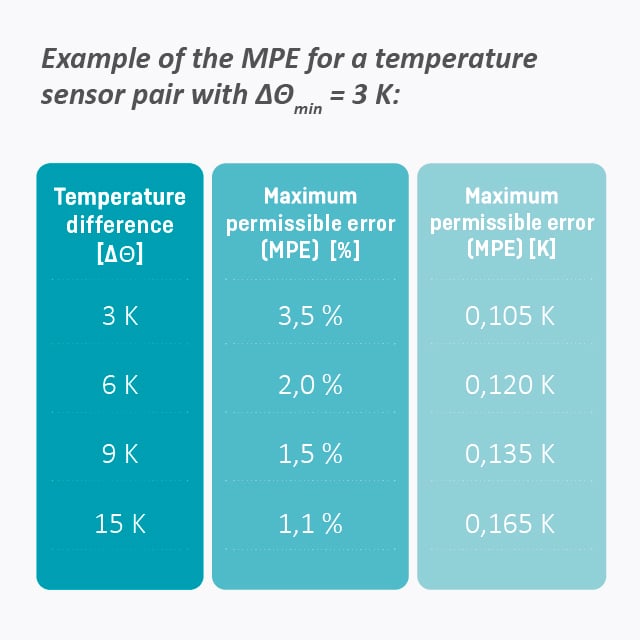 Example of the MPE for a temperature sensor pair with $\Delta\Theta_{min}$ = 3 K:

| Temperature difference [ΔΘ] | Maximum permissible error (MPE) [%] | Maximum permissible error (MPE) [K] |
|---|---|---|
| 3 K | 3,5 % | 0,105 K |
| 6 K | 2,0 % | 0,120 K |
| 9 K | 1,5 % | 0,135 K |
| 15 K | 1,1 % | 0,165 K |